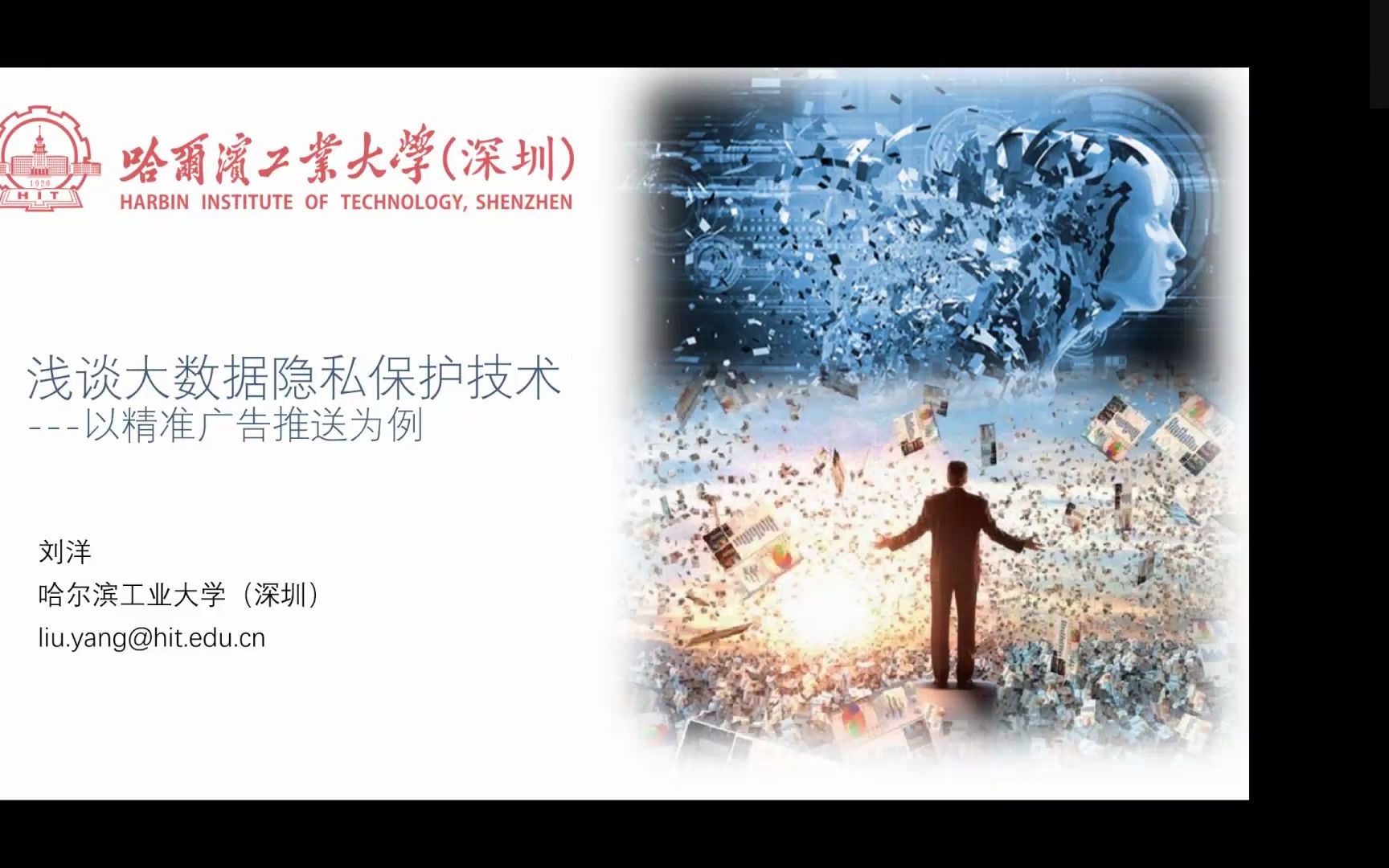 1920
HIT
哈爾濱工業大學(深圳)
HARBIN INSTITUTE OF TECHNOLOGY, SHENZHEN

浅谈大数据隐私保护技术
---以精准广告推送为例

刘洋
哈尔滨工业大学（深圳）
liu.yang@hit.edu.cn